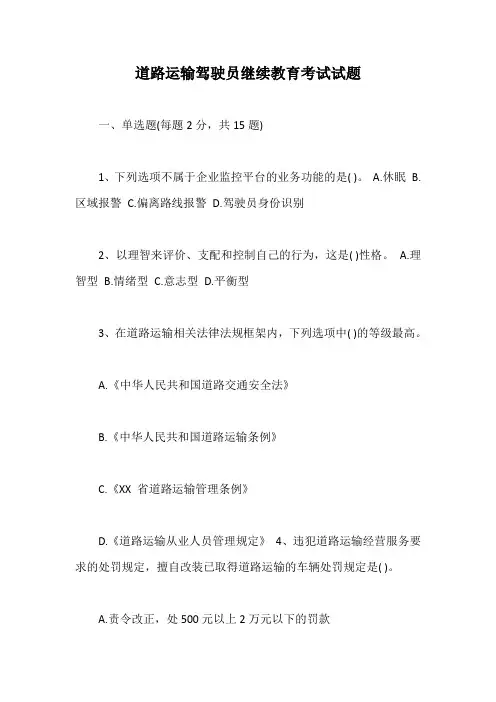 道路运输驾驶员继续教育考试试题

一、单选题(每题 2 分，共 15 题)

1、下列选项不属于企业监控平台的业务功能的是( )。 A.休眠 B.区域报警 C.偏离路线报警 D.驾驶员身份识别

2、以理智来评价、支配和控制自己的行为，这是( )性格。 A.理智型 B.情绪型 C.意志型 D.平衡型

3、在道路运输相关法律法规框架内，下列选项中( )的等级最高。

A.《中华人民共和国道路交通安全法》

B.《中华人民共和国道路运输条例》

C.《XX 省道路运输管理条例》

D.《道路运输从业人员管理规定》 4、违犯道路运输经营服务要求的处罚规定，擅自改装已取得道路运输的车辆处罚规定是( )。

A.责令改正，处 500 元以上 2 万元以下的罚款